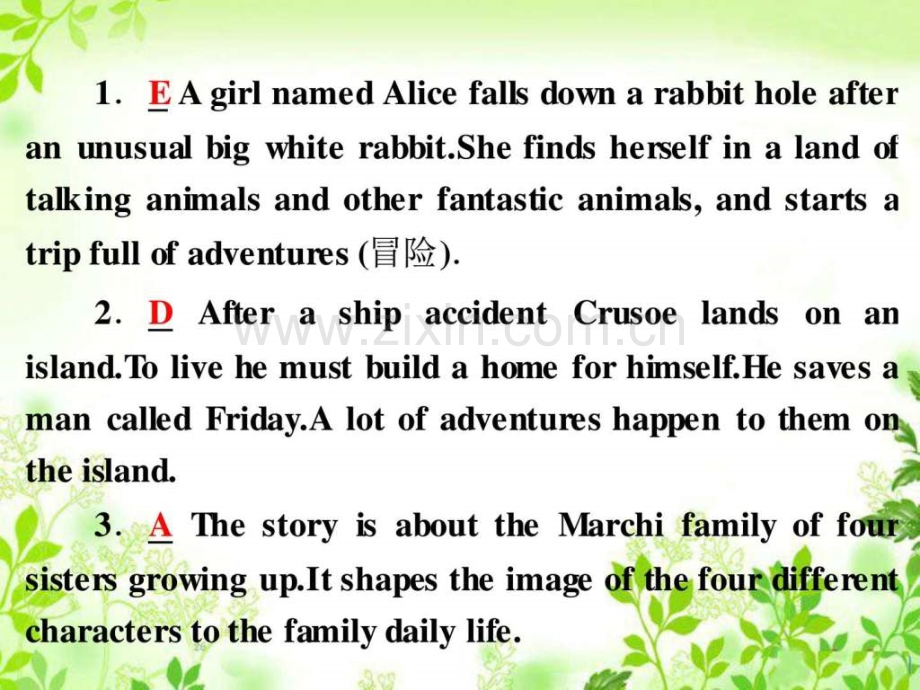 1． E A girl named Alice falls down a rabbit hole after an unusual big white rabbit.She finds herself in a land of talking animals and other fantastic animals, and starts a trip full of adventures (冒险).

2． D After a ship accident Crusoe lands on an island.To live he must build a home for himself.He saves a man called Friday.A lot of adventures happen to them on the island.

3． A The story is about the Marchi family of four sisters growing up.It shapes the image of the four different characters to the family daily life.

www.zixin.com.cn